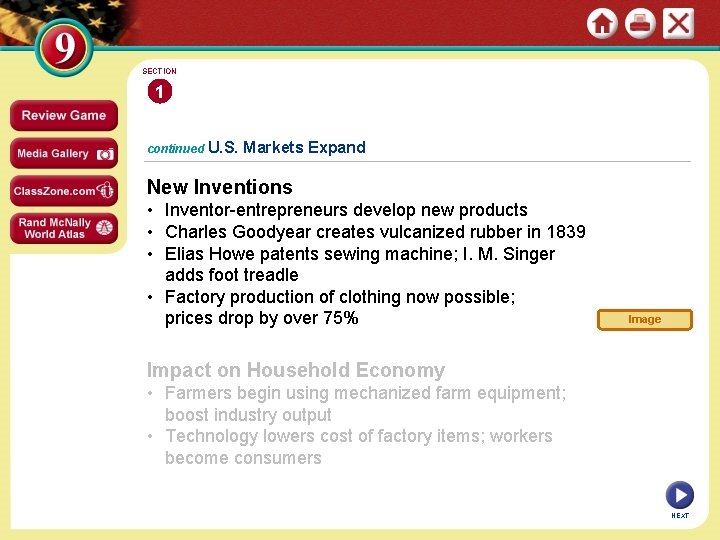 9

Review Game

Media Gallery

ClassZone.com

Rand McNally World Atlas

SECTION
1

continued U.S. Markets Expand

New Inventions
• Inventor-entrepreneurs develop new products
• Charles Goodyear creates vulcanized rubber in 1839
• Elias Howe patents sewing machine; I. M. Singer adds foot treadle
• Factory production of clothing now possible; prices drop by over 75%

Image

Impact on Household Economy
• Farmers begin using mechanized farm equipment; boost industry output
• Technology lowers cost of factory items; workers become consumers

NEXT